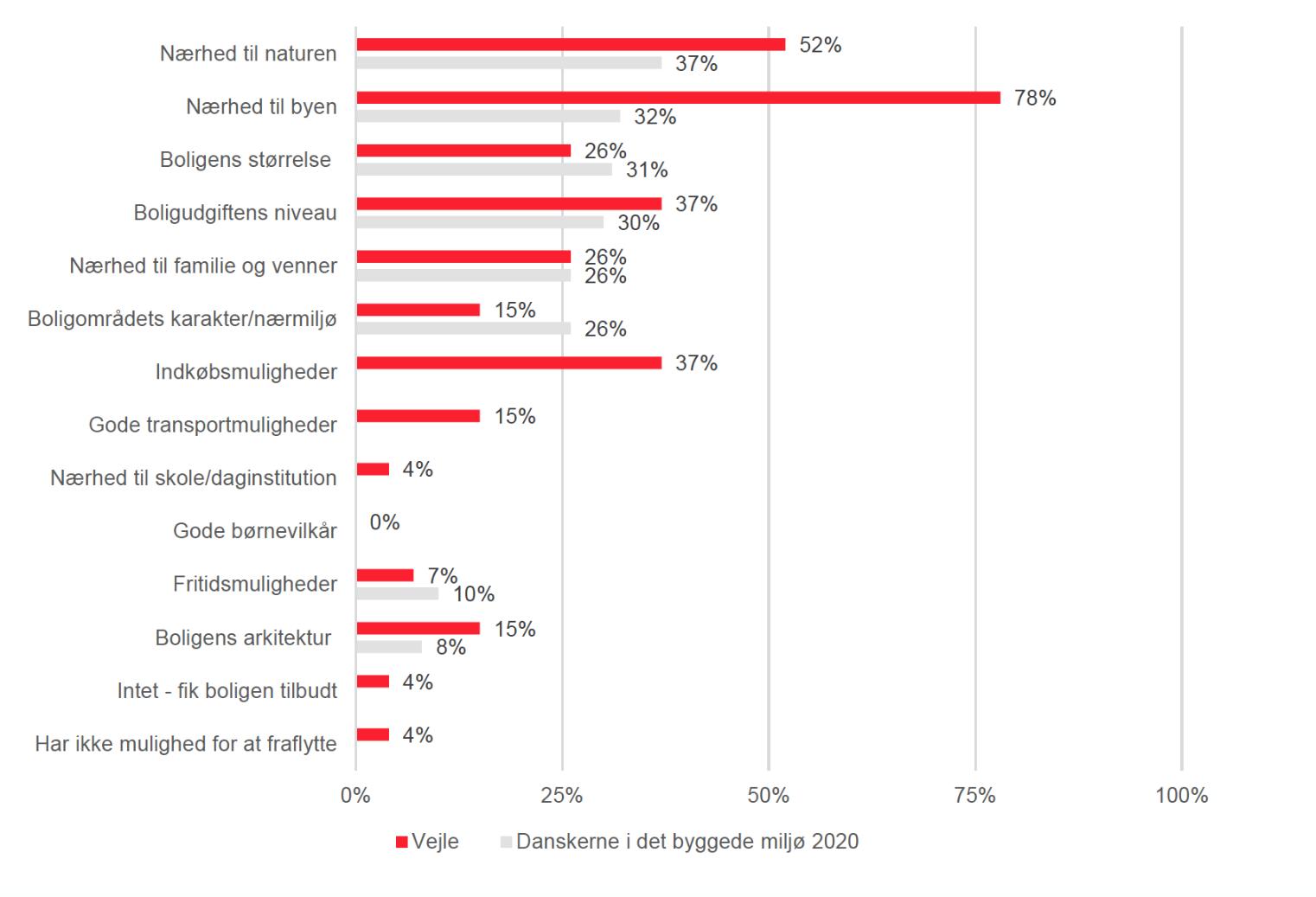 Nærhed til naturen
52%
37%

Nærhed til byen
78%
32%

Boligens størrelse
26%
31%

Boligudgiftens niveau
37%
30%

Nærhed til familie og venner
26%
26%

Boligområdets karakter/nærmiljø
15%
26%

Indkøbsmuligheder
37%

Gode transportmuligheder
15%

Nærhed til skole/daginstitution
4%

Gode børnevilkår
0%

Fritidsmuligheder
7%
10%

Boligens arkitektur
15%
8%

Intet - fik boligen tilbudt
4%

Har ikke mulighed for at fraflytte
4%

0% 25% 50% 75% 100%

Vejle Danskerne i det byggede miljø 2020